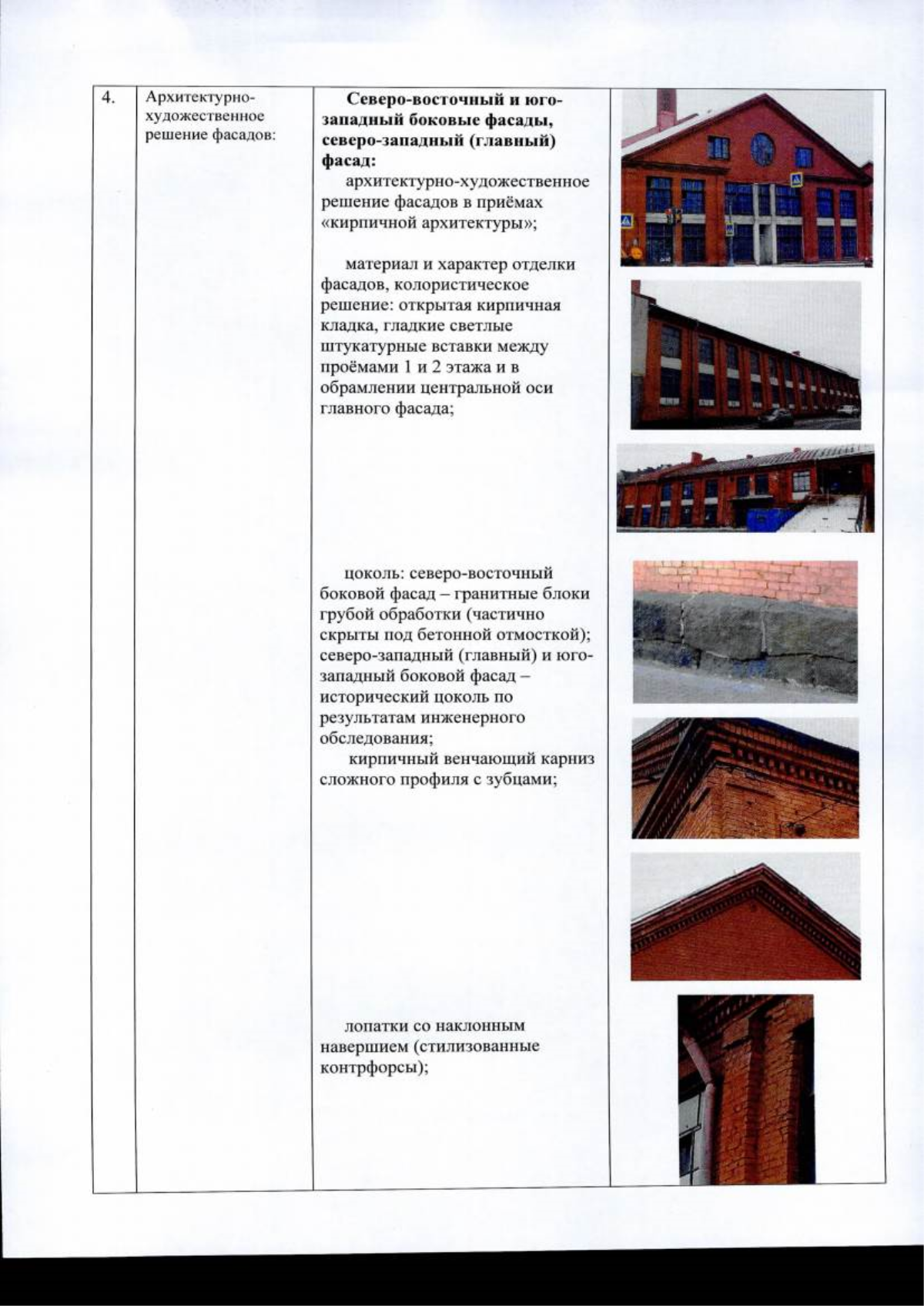 | 4. | Архитектурно-художественное решение фасадов: | Северо-восточный и юго-западный боковые фасады, северо-западный (главный) фасад: архитектурно-художественное решение фасадов в приёмах «кирпичной архитектуры»; материал и характер отделки фасадов, колористическое решение: открытая кирпичная кладка, гладкие светлые штукатурные вставки между проёмами 1 и 2 этажа и в обрамлении центральной оси главного фасада; цоколь: северо-восточный боковой фасад – гранитные блоки грубой обработки (частично скрыты под бетонной отмосткой); северо-западный (главный) и юго-западный боковой фасад – исторический цоколь по результатам инженерного обследования; кирпичный венчающий карниз сложного профиля с зубцами; лопатки со наклонным навершием (стилизованные контрфорсы); | |
|---|---|---|---|